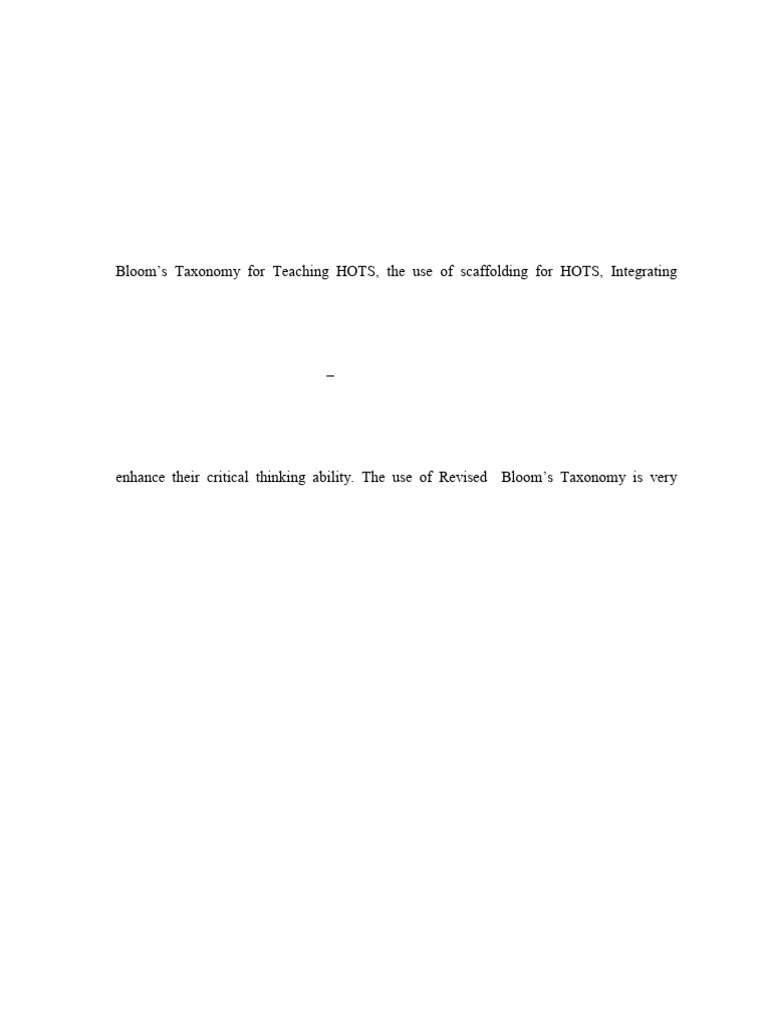 Bloom's Taxonomy for Teaching HOTS, the use of scaffolding for HOTS, Integrating

–

enhance their critical thinking ability. The use of Revised Bloom's Taxonomy is very